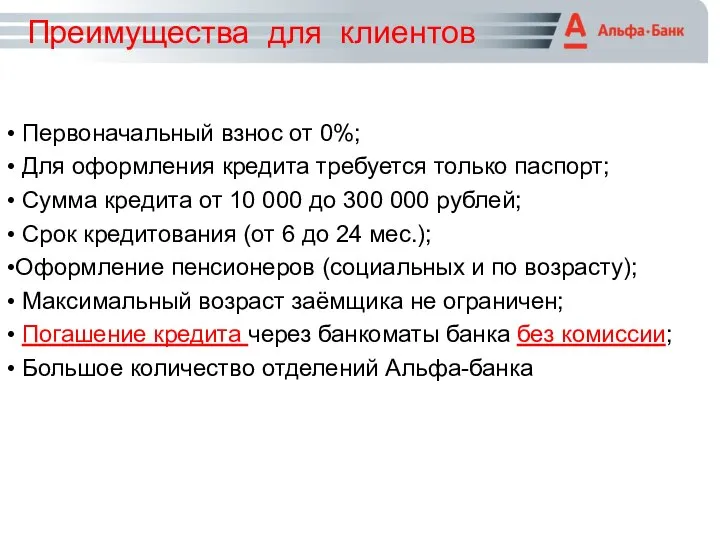 Преимущества для клиентов

А Альфа-Банк

• Первоначальный взнос от 0%;
• Для оформления кредита требуется только паспорт;
• Сумма кредита от 10 000 до 300 000 рублей;
• Срок кредитования (от 6 до 24 мес.);
•Оформление пенсионеров (социальных и по возрасту);
• Максимальный возраст заёмщика не ограничен;
• Погашение кредита через банкоматы банка без комиссии;
• Большое количество отделений Альфа-банка